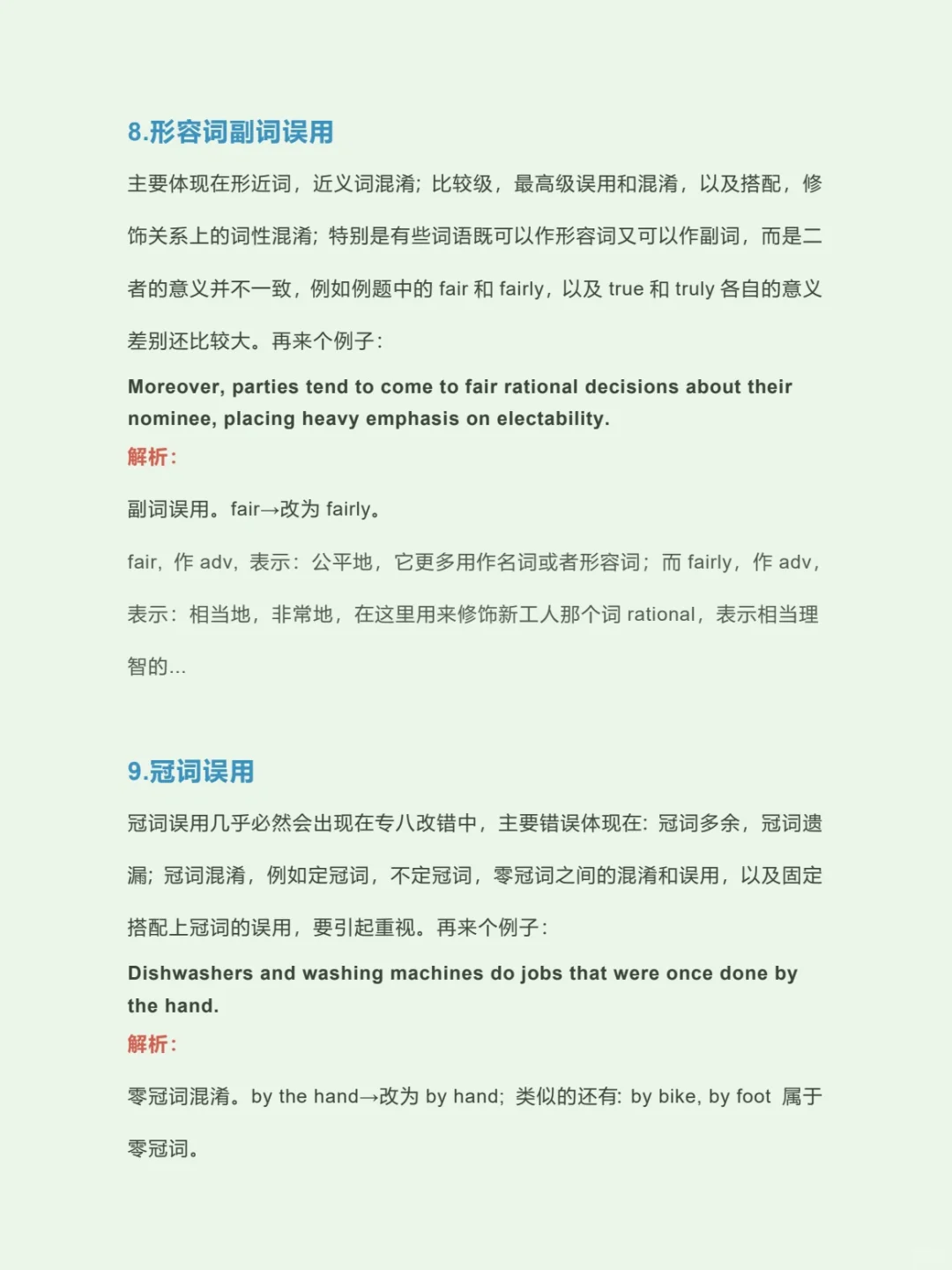 8.形容词副词误用

主要体现在形近词，近义词混淆；比较级，最高级误用和混淆，以及搭配，修饰关系上的词性混淆；特别是有些词语既可以作形容词又可以作副词，而是二者的意义并不一致，例如例题中的 fair 和 fairly，以及 true 和 truly 各自的意义差别还比较大。再来个例子：

Moreover, parties tend to come to fair rational decisions about their nominee, placing heavy emphasis on electability.

解析：

副词误用。fair→改为 fairly。

fair，作 adv，表示：公平地，它更多用作名词或者形容词；而 fairly，作 adv，表示：相当地，非常地，在这里用来修饰新工人那个词 rational，表示相当理智的...

9.冠词误用

冠词误用几乎必然会出现在专八改错中，主要错误体现在：冠词多余，冠词遗漏；冠词混淆，例如定冠词，不定冠词，零冠词之间的混淆和误用，以及固定搭配上冠词的误用，要引起重视。再来个例子：

Dishwashers and washing machines do jobs that were once done by the hand.

解析：

零冠词混淆。by the hand→改为 by hand；类似的还有：by bike, by foot 属于零冠词。